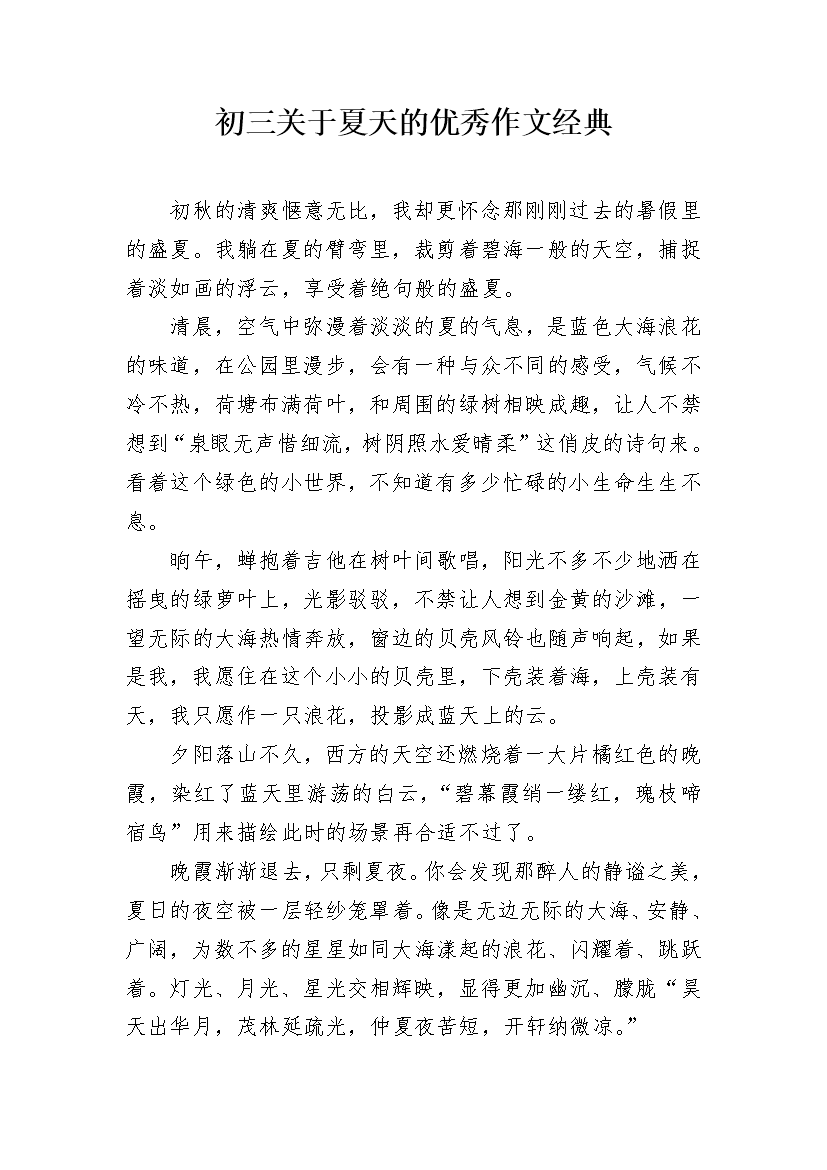 初三关于夏天的优秀作文经典

初秋的清爽惬意无比，我却更怀念那刚刚过去的暑假里的盛夏。我躺在夏的臂弯里，裁剪着碧海一般的天空，捕捉着淡如画的浮云，享受着绝句般的盛夏。

清晨，空气中弥漫着淡淡的夏的气息，是蓝色大海浪花的味道，在公园里漫步，会有一种与众不同的感受，气候不冷不热，荷塘布满荷叶，和周围的绿树相映成趣，让人不禁想到“泉眼无声惜细流，树阴照水爱晴柔”这俏皮的诗句来。看着这个绿色的小世界，不知道有多少忙碌的小生命生生不息。

晌午，蝉抱着吉他在树叶间歌唱，阳光不多不少地洒在摇曳的绿萝叶上，光影驳驳，不禁让人想到金黄的沙滩，一望无际的大海热情奔放，窗边的贝壳风铃也随声响起，如果是我，我愿住在这个小小的贝壳里，下壳装着海，上壳装有天，我只愿作一只浪花，投影成蓝天上的云。

夕阳落山不久，西方的天空还燃烧着一大片橘红色的晚霞，染红了蓝天里游荡的白云，“碧幕霞绡一缕红，瑰枝啼宿鸟”用来描绘此时的场景再合适不过了。

晚霞渐渐退去，只剩夏夜。你会发现那醉人的静谧之美，夏日的夜空被一层轻纱笼罩着。像是无边无际的大海、安静、广阔，为数不多的星星如同大海漾起的浪花、闪耀着、跳跃着。灯光、月光、星光交相辉映，显得更加幽沉、朦胧“昊天出华月，茂林延疏光，仲夏夜苦短，开轩纳微凉。”